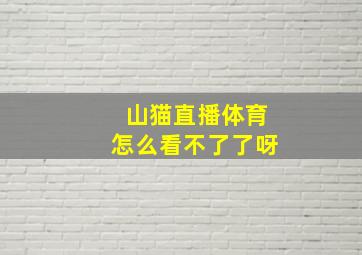 山猫直播体育
怎么看不了了呀